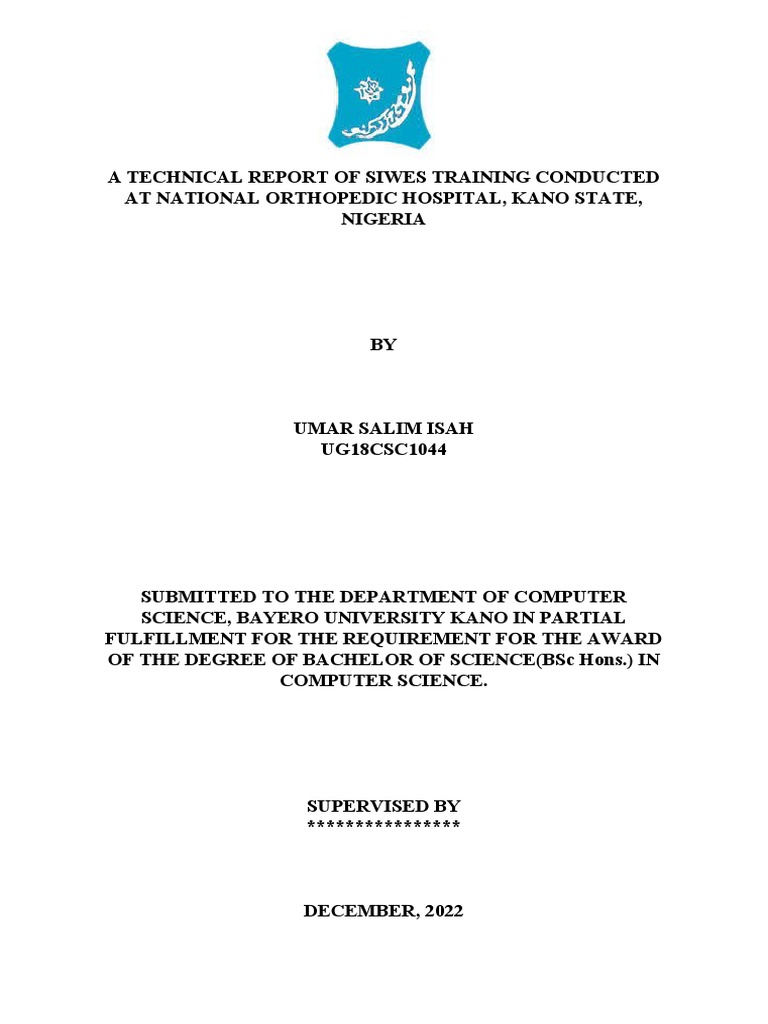 A TECHNICAL REPORT OF SIWES TRAINING CONDUCTED AT NATIONAL ORTHOPEDIC HOSPITAL, KANO STATE, NIGERIA

BY

UMAR SALIM ISAH
UG18CSC1044

SUBMITTED TO THE DEPARTMENT OF COMPUTER SCIENCE, BAYERO UNIVERSITY KANO IN PARTIAL FULFILLMENT FOR THE REQUIREMENT FOR THE AWARD OF THE DEGREE OF BACHELOR OF SCIENCE(BSc Hons.) IN COMPUTER SCIENCE.

SUPERVISED BY
****************

DECEMBER, 2022